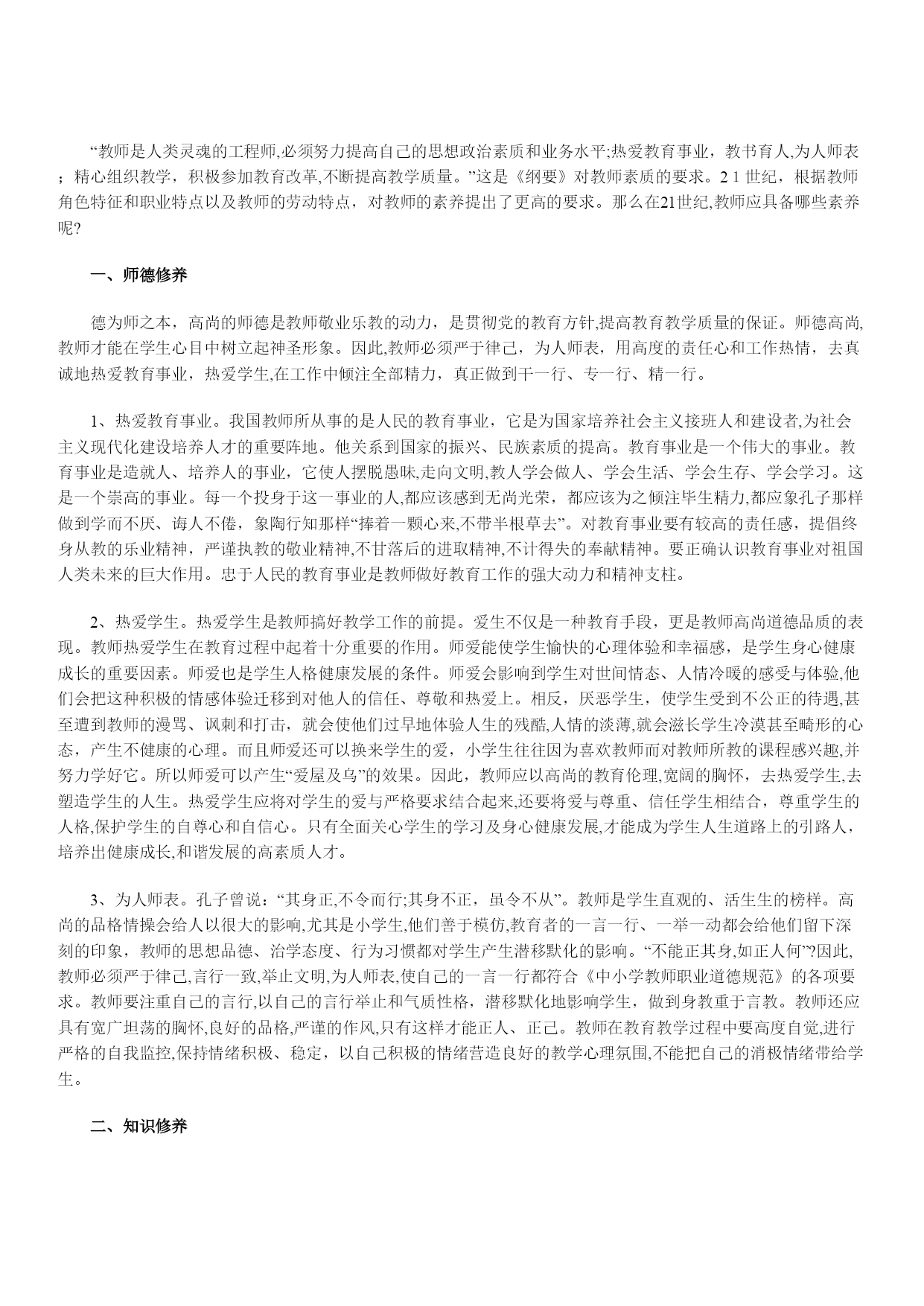 “教师是人类灵魂的工程师,必须努力提高自己的思想政治素质和业务水平;热爱教育事业，教书育人,为人师表；精心组织教学，积极参加教育改革,不断提高教学质量。”这是《纲要》对教师素质的要求。2 1 世纪，根据教师角色特征和职业特点以及教师的劳动特点，对教师的素养提出了更高的要求。那么在21世纪,教师应具备哪些素养呢?

一、师德修养

德为师之本，高尚的师德是教师敬业乐教的动力，是贯彻党的教育方针,提高教育教学质量的保证。师德高尚,教师才能在学生心目中树立起神圣形象。因此,教师必须严于律己，为人师表，用高度的责任心和工作热情，去真诚地热爱教育事业，热爱学生,在工作中倾注全部精力，真正做到干一行、专一行、精一行。

1、热爱教育事业。我国教师所从事的是人民的教育事业，它是为国家培养社会主义接班人和建设者,为社会主义现代化建设培养人才的重要阵地。他关系到国家的振兴、民族素质的提高。教育事业是一个伟大的事业。教育事业是造就人、培养人的事业，它使人摆脱愚昧,走向文明,教人学会做人、学会生活、学会生存、学会学习。这是一个崇高的事业。每一个投身于这一事业的人,都应该感到无尚光荣，都应该为之倾注毕生精力,都应象孔子那样做到学而不厌、诲人不倦，象陶行知那样“捧着一颗心来,不带半根草去”。对教育事业要有较高的责任感，提倡终身从教的乐业精神，严谨执教的敬业精神,不甘落后的进取精神,不计得失的奉献精神。要正确认识教育事业对祖国人类未来的巨大作用。忠于人民的教育事业是教师做好教育工作的强大动力和精神支柱。

2、热爱学生。热爱学生是教师搞好教学工作的前提。爱生不仅是一种教育手段，更是教师高尚道德品质的表现。教师热爱学生在教育过程中起着十分重要的作用。师爱能使学生愉快的心理体验和幸福感，是学生身心健康成长的重要因素。师爱也是学生人格健康发展的条件。师爱会影响到学生对世间情态、人情冷暖的感受与体验,他们会把这种积极的情感体验迁移到对他人的信任、尊敬和热爱上。相反，厌恶学生，使学生受到不公正的待遇,甚至遭到教师的漫骂、讽刺和打击，就会使他们过早地体验人生的残酷,人情的淡薄,就会滋长学生冷漠甚至畸形的心态，产生不健康的心理。而且师爱还可以换来学生的爱，小学生往往因为喜欢教师而对教师所教的课程感兴趣,并努力学好它。所以师爱可以产生“爱屋及乌”的效果。因此，教师应以高尚的教育伦理,宽阔的胸怀，去热爱学生,去塑造学生的人生。热爱学生应将对学生的爱与严格要求结合起来,还要将爱与尊重、信任学生相结合，尊重学生的人格,保护学生的自尊心和自信心。只有全面关心学生的学习及身心健康发展,才能成为学生人生道路上的引路人，培养出健康成长,和谐发展的高素质人才。

3、为人师表。孔子曾说：“其身正,不令而行;其身不正，虽令不从”。教师是学生直观的、活生生的榜样。高尚的品格情操会给人以很大的影响,尤其是小学生,他们善于模仿,教育者的一言一行、一举一动都会给他们留下深刻的印象，教师的思想品德、治学态度、行为习惯都对学生产生潜移默化的影响。“不能正其身,如正人何”?因此,教师必须严于律己,言行一致,举止文明,为人师表,使自己的一言一行都符合《中小学教师职业道德规范》的各项要求。教师要注重自己的言行,以自己的言行举止和气质性格，潜移默化地影响学生，做到身教重于言教。教师还应具有宽广坦荡的胸怀,良好的品格,严谨的作风,只有这样才能正人、正己。教师在教育教学过程中要高度自觉,进行严格的自我监控,保持情绪积极、稳定，以自己积极的情绪营造良好的教学心理氛围,不能把自己的消极情绪带给学生。

二、知识修养